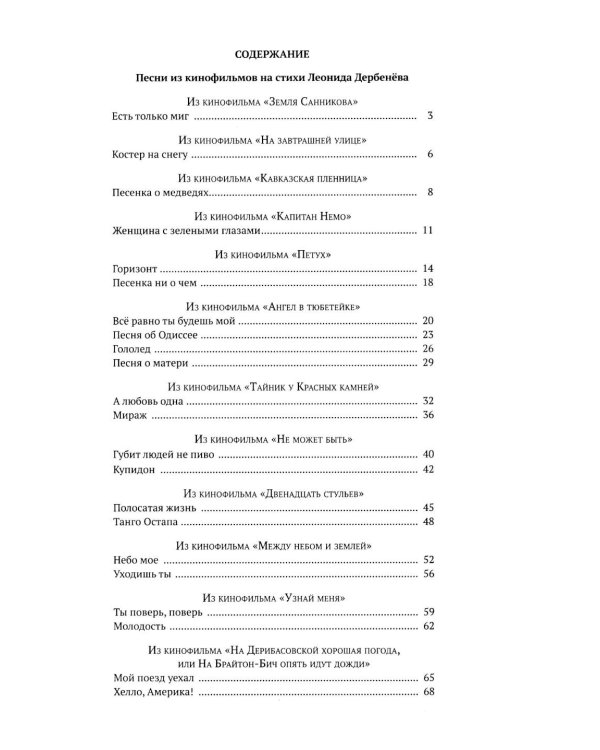 СОДЕРЖАНИЕ

Песни из кинофильмов на стихи Леонида Дербенёва

Из кинофильма «Земля Санникова»

Есть только миг 3

Из кинофильма «На завтрашней улице»

Костер на снегу 6

Из кинофильма «Кавказская пленница»

Песенка о медведях 8

Из кинофильма «Капитан Немо»

Женщина с зелеными глазами 11

Из кинофильма «Петух»

Горизонт 14
Песенка ни о чем 18

Из кинофильма «Ангел в тюбетейке»

Всё равно ты будешь мой 20
Песня об Одиссее 23
Гололед 26
Песня о матери 29

Из кинофильма «Тайник у Красных камней»

А любовь одна 32
Мираж 36

Из кинофильма «Не может быть»

Губит людей не пиво 40
Купидон 42

Из кинофильма «Двенадцать стульев»

Полосатая жизнь 45
Танго Остапа 48

Из кинофильма «Между небом и землей»

Небо мое 52
Уходишь ты 56

Из кинофильма «Узнай меня»

Ты поверь, поверь 59
Молодость 62

Из кинофильма «На Дерибасовской хорошая погода, или На Брайтон-Бич опять идут дожди»

Мой поезд уехал 65
Хелло, Америка! 68